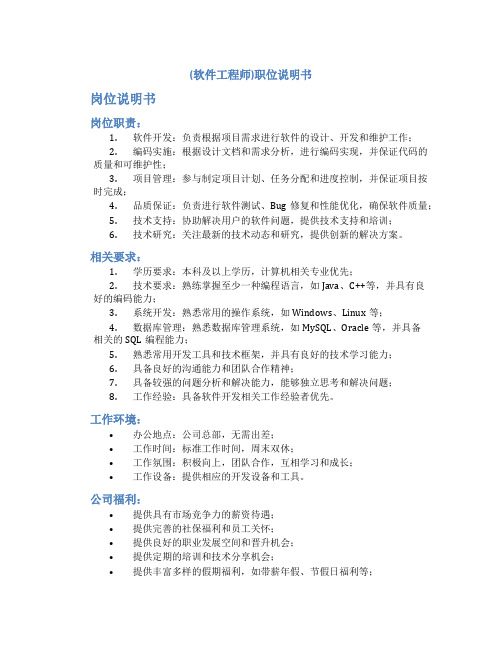 (软件工程师)职位说明书

岗位说明书

岗位职责：

1. 软件开发：负责根据项目需求进行软件的设计、开发和维护工作；
2. 编码实施：根据设计文档和需求分析，进行编码实现，并保证代码的质量和可维护性；
3. 项目管理：参与制定项目计划、任务分配和进度控制，并保证项目按时完成；
4. 品质保证：负责进行软件测试、Bug 修复和性能优化，确保软件质量；
5. 技术支持：协助解决用户的软件问题，提供技术支持和培训；
6. 技术研究：关注最新的技术动态和研究，提供创新的解决方案。

相关要求：

1. 学历要求：本科及以上学历，计算机相关专业优先；
2. 技术要求：熟练掌握至少一种编程语言，如 Java、C++等，并具有良好的编码能力；
3. 系统开发：熟悉常用的操作系统，如 Windows、Linux 等；
4. 数据库管理：熟悉数据库管理系统，如 MySQL、Oracle 等，并具备相关的 SQL 编程能力；
5. 熟悉常用开发工具和技术框架，并具有良好的技术学习能力；
6. 具备良好的沟通能力和团队合作精神；
7. 具备较强的问题分析和解决能力，能够独立思考和解决问题；
8. 工作经验：具备软件开发相关工作经验者优先。

工作环境：

• 办公地点：公司总部，无需出差；
• 工作时间：标准工作时间，周末双休；
• 工作氛围：积极向上，团队合作，互相学习和成长；
• 工作设备：提供相应的开发设备和工具。

公司福利：

• 提供具有市场竞争力的薪资待遇；
• 提供完善的社保福利和员工关怀；
• 提供良好的职业发展空间和晋升机会；
• 提供定期的培训和技术分享机会；
• 提供丰富多样的假期福利，如带薪年假、节假日福利等；